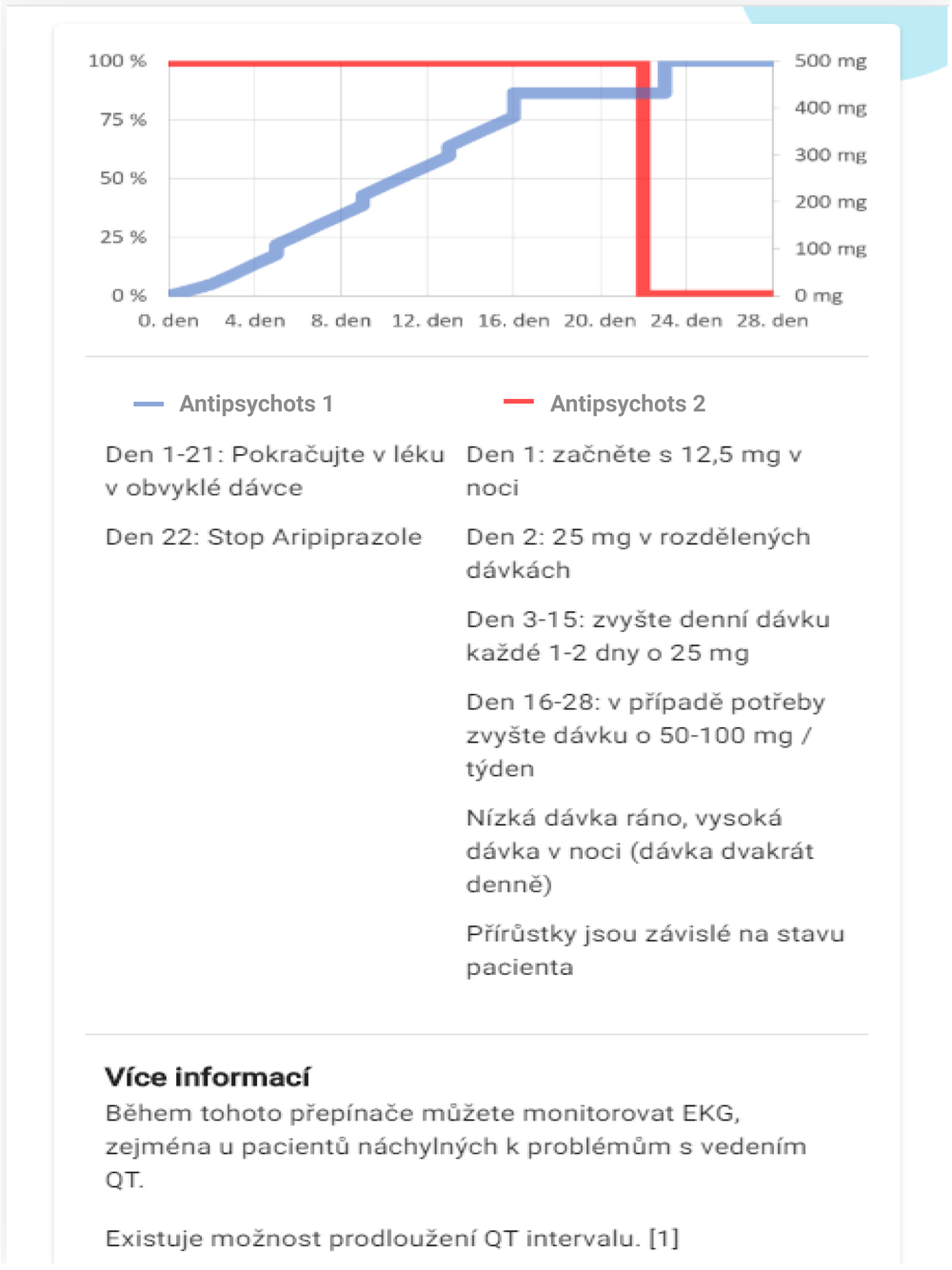 100 %
75 %
50 %
25 %
0 %

500 mg
400 mg
300 mg
200 mg
100 mg
0 mg

0. den 4. den 8. den 12. den 16. den 20. den 24. den 28. den

Antipsychots 1

Den 1-21: Pokračujte v léku v obvyklé dávce

Den 22: Stop Aripiprazole

Antipsychots 2

Den 1: začněte s 12,5 mg v noci

Den 2: 25 mg v rozdělených dávkách

Den 3-15: zvyšte denní dávku každé 1-2 dny o 25 mg

Den 16-28: v případě potřeby zvyšte dávku o 50-100 mg / týden

Nízká dávka ráno, vysoká dávka v noci (dávka dvakrát denně)

Přírůstky jsou závislé na stavu pacienta

Více informací
Během tohoto přepínače můžete monitorovat EKG, zejména u pacientů náchylných k problémům s vedením QT.

Existuje možnost prodloužení QT intervalu. [1]